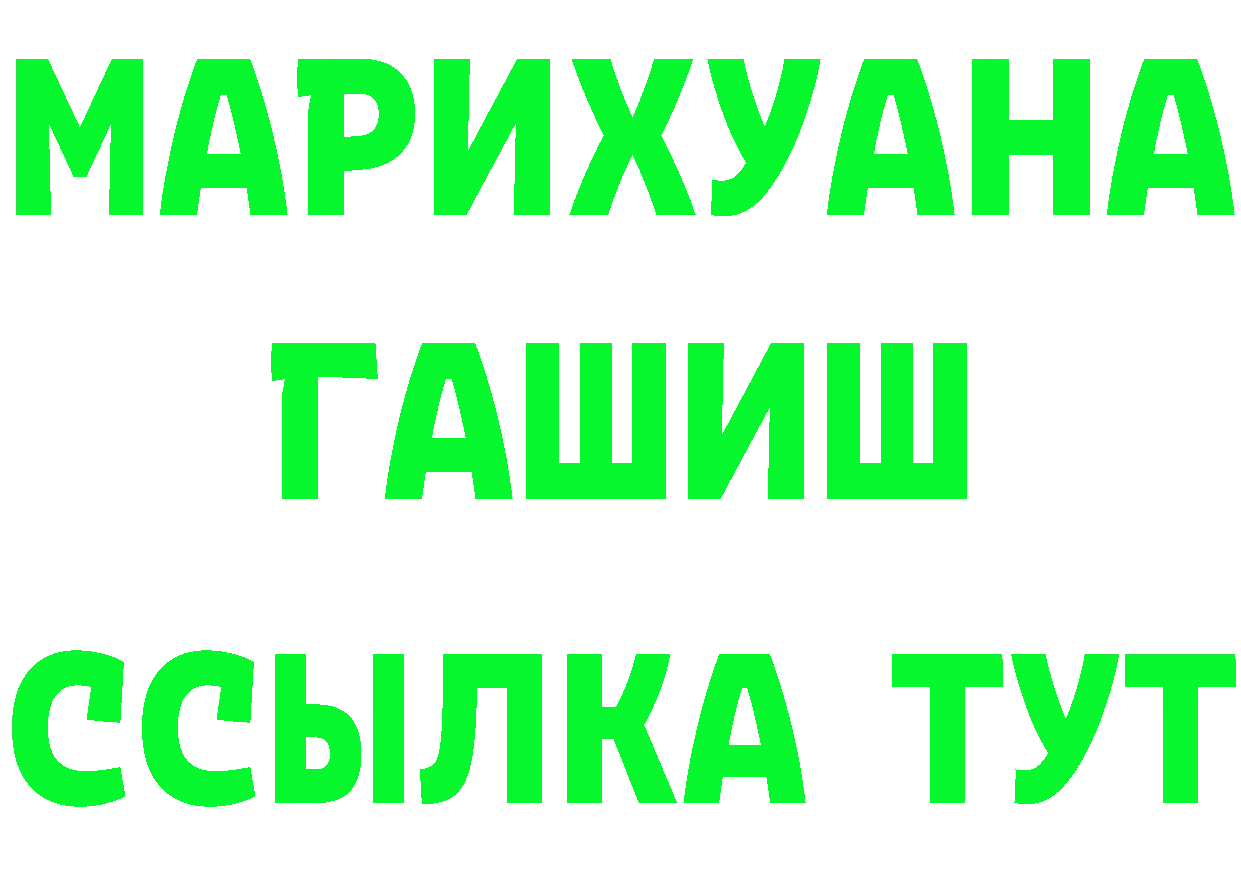 МАРИХУАНА
ГАШИШ
ССЫЛКА ТУТ